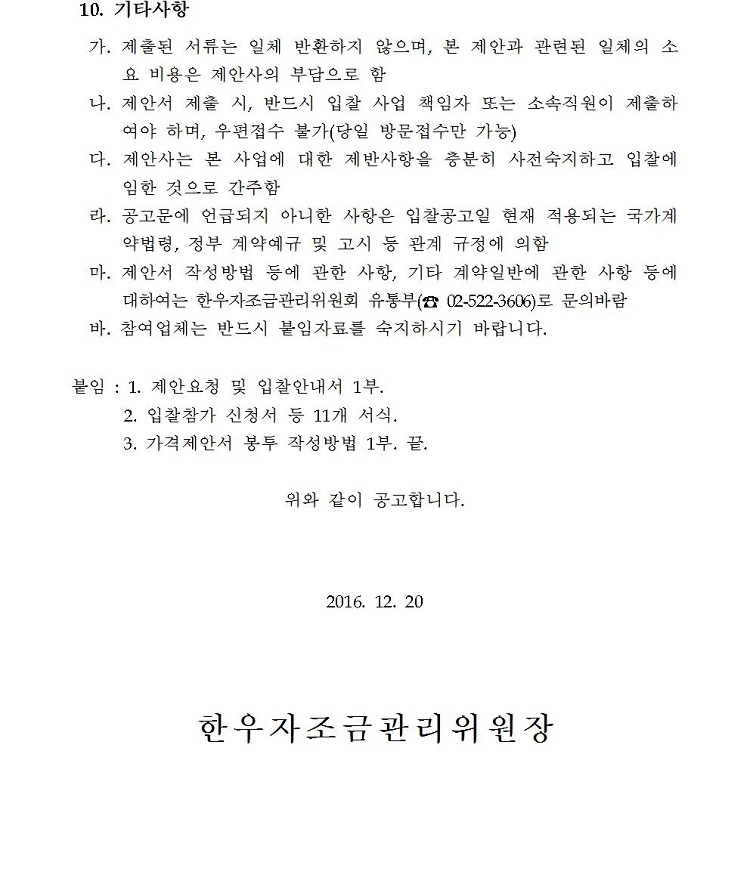 10. 기타사항

가. 제출된 서류는 일체 반환하지 않으며, 본 제안과 관련된 일체의 소요 비용은 제안사의 부담으로 함

나. 제안서 제출 시, 반드시 입찰 사업 책임자 또는 소속직원이 제출하여야 하며, 우편접수 불가(당일 방문접수만 가능)

다. 제안사는 본 사업에 대한 제반사항을 충분히 사전숙지하고 입찰에 임한 것으로 간주함

라. 공고문에 언급되지 아니한 사항은 입찰공고일 현재 적용되는 국가계약법령, 정부 계약예규 및 고시 등 관계 규정에 의함

마. 제안서 작성방법 등에 관한 사항, 기타 계약일반에 관한 사항 등에 대하여는 한우자조금관리위원회 유통부(☎ 02-522-3606)로 문의바람

바. 참여업체는 반드시 붙임자료를 숙지하시기 바랍니다.

붙임 : 1. 제안요청 및 입찰안내서 1부.
2. 입찰참가 신청서 등 11개 서식.
3. 가격제안서 봉투 작성방법 1부. 끝.

위와 같이 공고합니다.

2016. 12. 20

한우자조금관리위원장